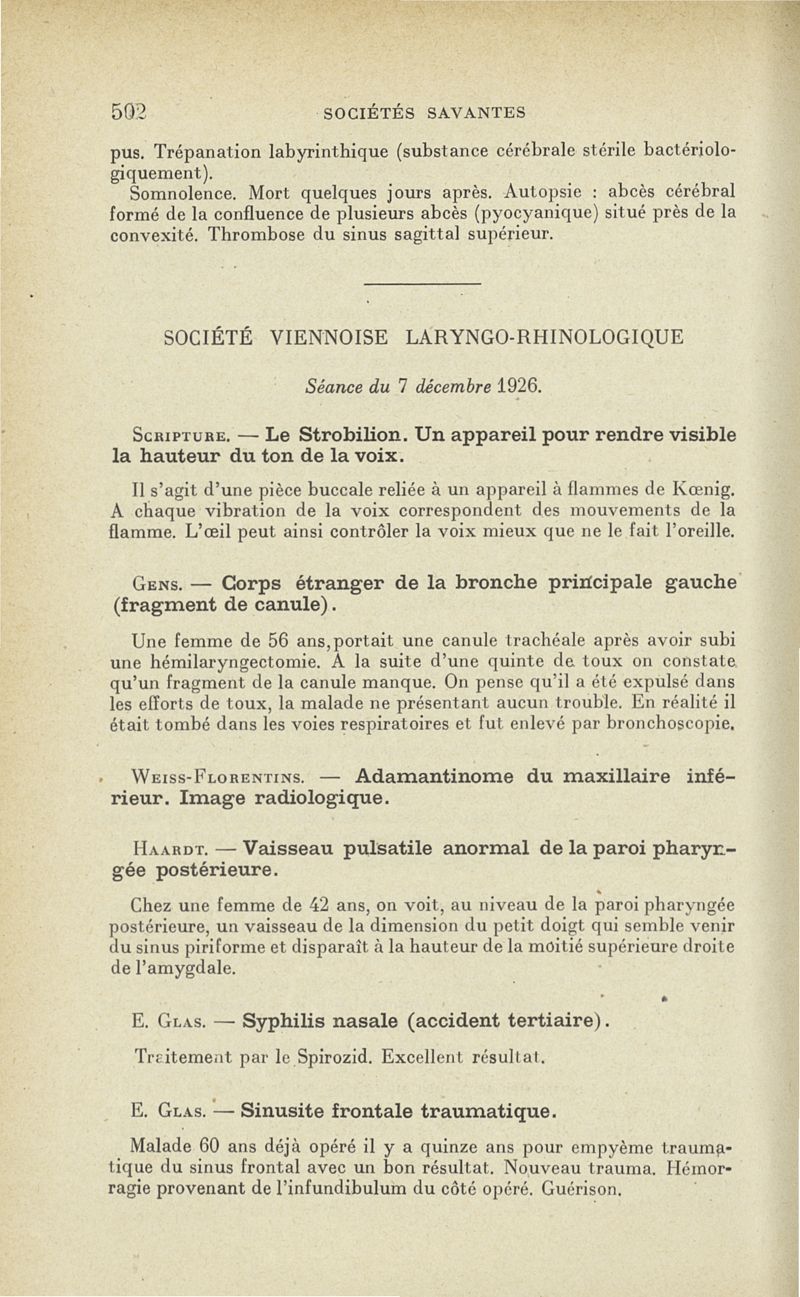 502 SOCIÉTÉS SAVANTES

pus. Trépanation labyrinthique (substance cérébrale stérile bactériologiquement).

Somnolence. Mort quelques jours après. Autopsie : abcès cérébral formé de la confluence de plusieurs abcès (pyocyanique) situé près de la convexité. Thrombose du sinus sagittal supérieur.

SOCIÉTÉ VIENNOISE LARYNGO-RHINOLOGIQUE

Séance du 7 décembre 1926.

Scripture. — Le Strobilion. Un appareil pour rendre visible la hauteur du ton de la voix.

Il s'agit d'une pièce buccale reliée à un appareil à flammes de Kœnig. A chaque vibration de la voix correspondent des mouvements de la flamme. L'œil peut ainsi contrôler la voix mieux que ne le fait l'oreille.

Gens. — Corps étranger de la bronche principale gauche (fragment de canule).

Une femme de 56 ans, portait une canule trachéale après avoir subi une hémilaryngectomie. A la suite d'une quinte de toux on constate qu'un fragment de la canule manque. On pense qu'il a été expulsé dans les efforts de toux, la malade ne présentant aucun trouble. En réalité il était tombé dans les voies respiratoires et fut enlevé par bronchoscopie.

Weiss-Florentins. — Adamantinome du maxillaire inférieur. Image radiologique.

Haardt. — Vaisseau pulsatile anormal de la paroi pharyngée postérieure.

Chez une femme de 42 ans, on voit, au niveau de la paroi pharyngée postérieure, un vaisseau de la dimension du petit doigt qui semble venir du sinus piriforme et disparaît à la hauteur de la moitié supérieure droite de l'amygdale.

E. Glas. — Syphilis nasale (accident tertiaire).

Traitement par le Spirozid. Excellent résultat.

E. Glas. — Sinusite frontale traumatique.

Malade 60 ans déjà opéré il y a quinze ans pour empyème traumatique du sinus frontal avec un bon résultat. Nouveau trauma. Hémorragie provenant de l'infundibulum du côté opéré. Guérison.